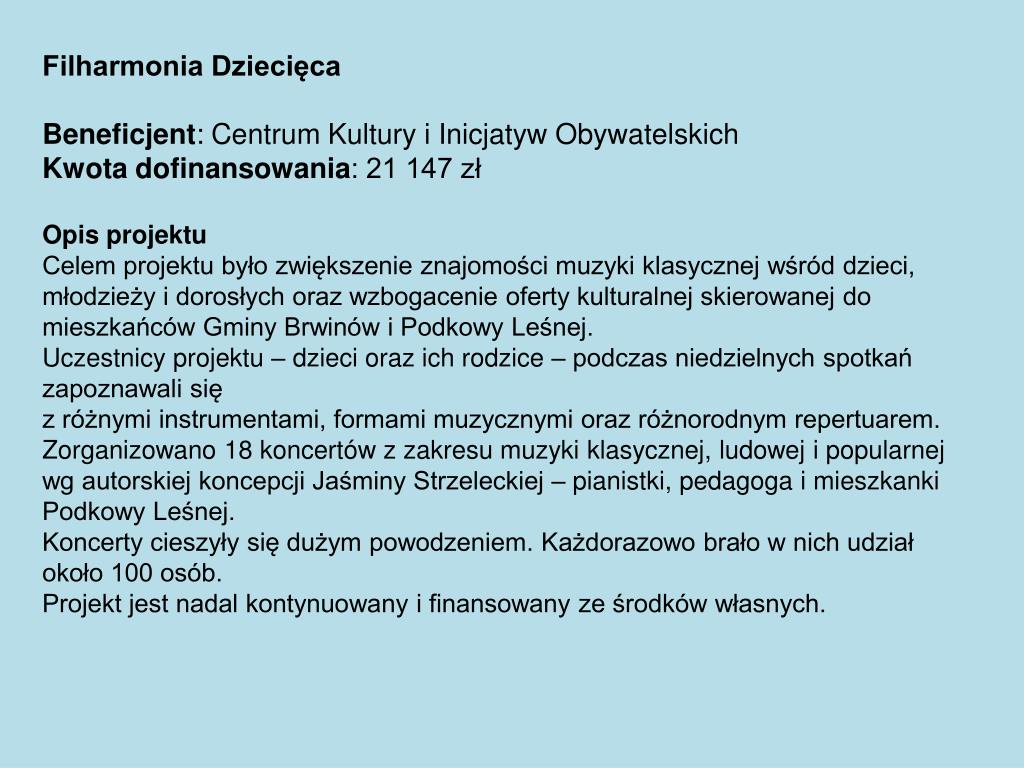 Filharmonia Dziecięca

Beneficjent: Centrum Kultury i Inicjatyw Obywatelskich
Kwota dofinansowania: 21 147 zł

Opis projektu
Celem projektu było zwiększenie znajomości muzyki klasycznej wśród dzieci, młodzieży i dorosłych oraz wzbogacenie oferty kulturalnej skierowanej do mieszkańców Gminy Brwinów i Podkowy Leśnej.
Uczestnicy projektu – dzieci oraz ich rodzice – podczas niedzielnych spotkań zapoznawali się
z różnymi instrumentami, formami muzycznymi oraz różnorodnym repertuarem.
Zorganizowano 18 koncertów z zakresu muzyki klasycznej, ludowej i popularnej wg autorskiej koncepcji Jaśminy Strzeleckiej – pianistki, pedagoga i mieszkanki Podkowy Leśnej.
Koncerty cieszyły się dużym powodzeniem. Każdorazowo brało w nich udział około 100 osób.
Projekt jest nadal kontynuowany i finansowany ze środków własnych.